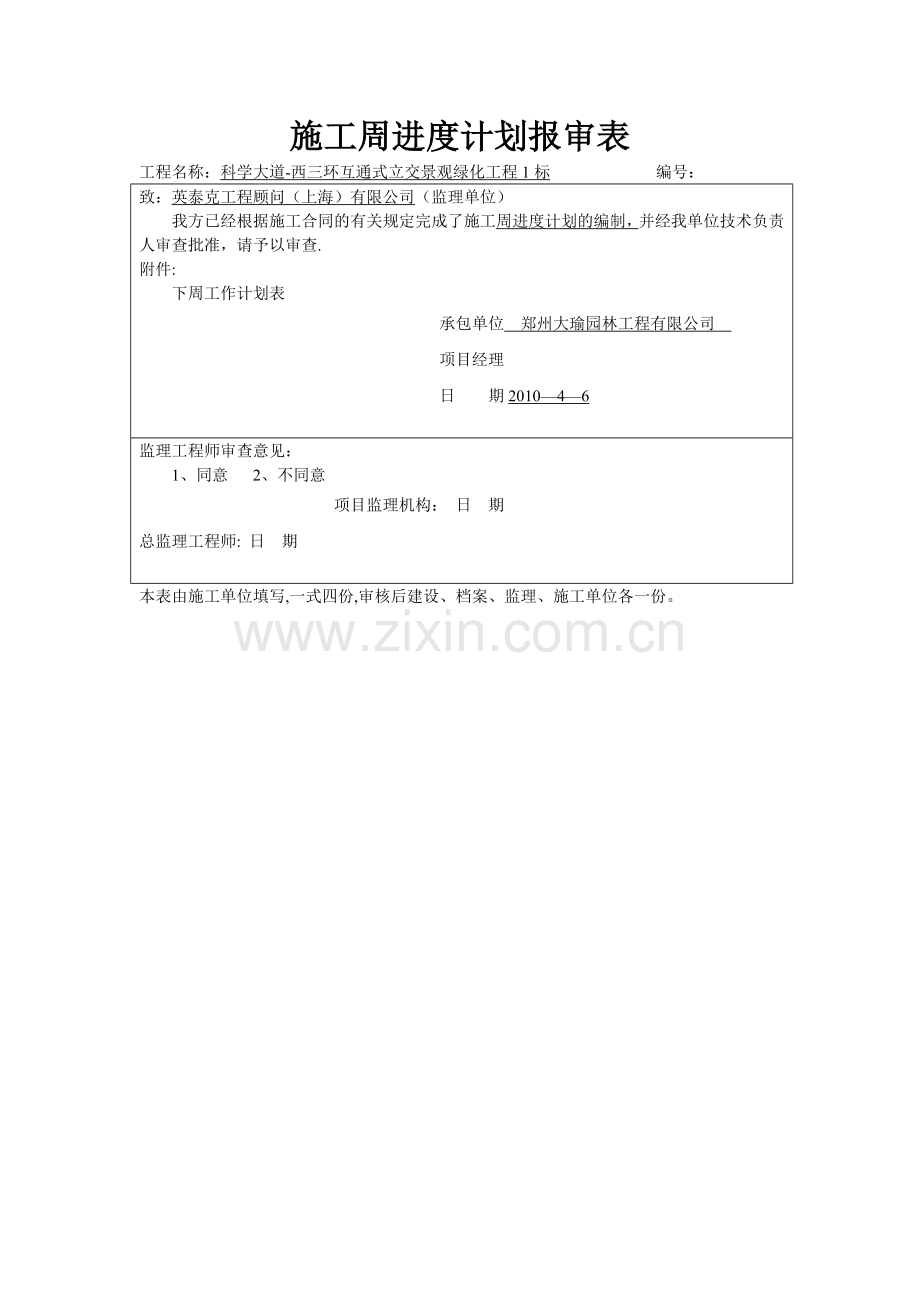 施工周进度计划报审表

工程名称：科学大道-西三环互通式立交景观绿化工程 1 标　　　　编号：

致：英泰克工程顾问（上海）有限公司（监理单位）

我方已经根据施工合同的有关规定完成了施工周进度计划的编制，并经我单位技术负责人审查批准，请予以审查.

附件:

下周工作计划表

承包单位　郑州大瑜园林工程有限公司

项目经理

日　　期 2010—4—6

监理工程师审查意见：

1、同意　　2、不同意

项目监理机构：　日　期

总监理工程师:　日　期

本表由施工单位填写,一式四份,审核后建设、档案、监理、施工单位各一份。

www.zixin.com.cn